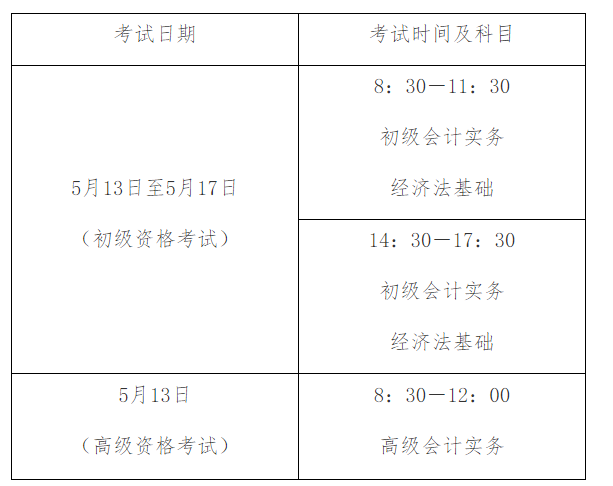 | 考试日期 | 考试时间及科目 |
|---|---|
| 5月13日至5月17日（初级资格考试） | 8：30—11：30 初级会计实务 经济法基础 |
|  | 14：30—17：30 初级会计实务 经济法基础 |
| 5月13日（高级资格考试） | 8：30—12：00 高级会计实务 |